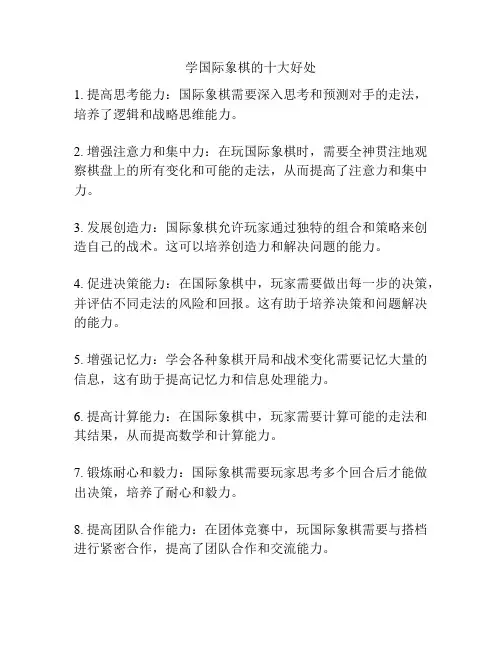 学国际象棋的十大好处

1. 提高思考能力：国际象棋需要深入思考和预测对手的走法，培养了逻辑和战略思维能力。

2. 增强注意力和集中力：在玩国际象棋时，需要全神贯注地观察棋盘上的所有变化和可能的走法，从而提高了注意力和集中力。

3. 发展创造力：国际象棋允许玩家通过独特的组合和策略来创造自己的战术。这可以培养创造力和解决问题的能力。

4. 促进决策能力：在国际象棋中，玩家需要做出每一步的决策，并评估不同走法的风险和回报。这有助于培养决策和问题解决的能力。

5. 增强记忆力：学会各种象棋开局和战术变化需要记忆大量的信息，这有助于提高记忆力和信息处理能力。

6. 提高计算能力：在国际象棋中，玩家需要计算可能的走法和其结果，从而提高数学和计算能力。

7. 锻炼耐心和毅力：国际象棋需要玩家思考多个回合后才能做出决策，培养了耐心和毅力。

8. 提高团队合作能力：在团体竞赛中，玩国际象棋需要与搭档进行紧密合作，提高了团队合作和交流能力。